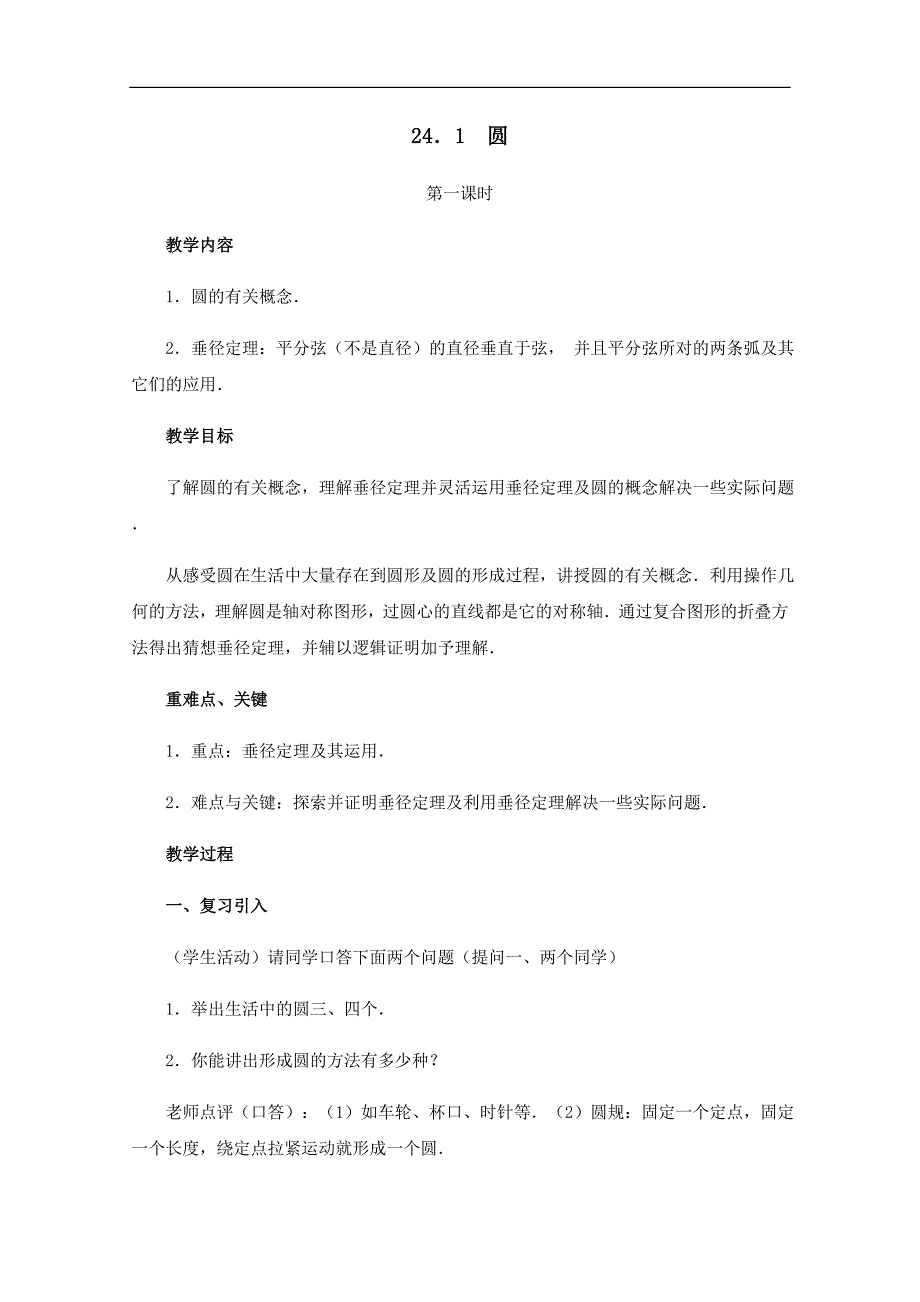 24．1　圆

第一课时

教学内容

1．圆的有关概念．

2．垂径定理：平分弦（不是直径）的直径垂直于弦， 并且平分弦所对的两条弧及其它们的应用．

教学目标

了解圆的有关概念，理解垂径定理并灵活运用垂径定理及圆的概念解决一些实际问题．

从感受圆在生活中大量存在到圆形及圆的形成过程，讲授圆的有关概念．利用操作几何的方法，理解圆是轴对称图形，过圆心的直线都是它的对称轴．通过复合图形的折叠方法得出猜想垂径定理，并辅以逻辑证明加予理解．

重难点、关键

1．重点：垂径定理及其运用．

2．难点与关键：探索并证明垂径定理及利用垂径定理解决一些实际问题．

教学过程

一、复习引入

（学生活动）请同学口答下面两个问题（提问一、两个同学）

1．举出生活中的圆三、四个．

2．你能讲出形成圆的方法有多少种？

老师点评（口答）：（1）如车轮、杯口、时针等．（2）圆规：固定一个定点，固定一个长度，绕定点拉紧运动就形成一个圆．